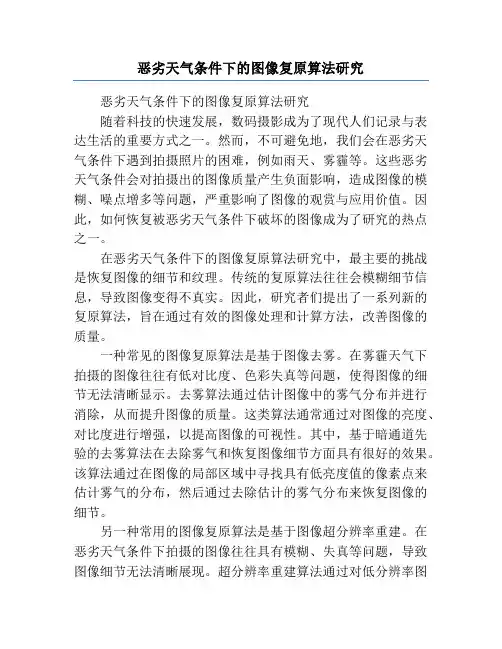 恶劣天气条件下的图像复原算法研究

恶劣天气条件下的图像复原算法研究

随着科技的快速发展，数码摄影成为了现代人们记录与表达生活的重要方式之一。然而，不可避免地，我们会在恶劣天气条件下遇到拍摄照片的困难，例如雨天、雾霾等。这些恶劣天气条件会对拍摄出的图像质量产生负面影响，造成图像的模糊、噪点增多等问题，严重影响了图像的观赏与应用价值。因此，如何恢复被恶劣天气条件下破坏的图像成为了研究的热点之一。

在恶劣天气条件下的图像复原算法研究中，最主要的挑战是恢复图像的细节和纹理。传统的复原算法往往会模糊细节信息，导致图像变得不真实。因此，研究者们提出了一系列新的复原算法，旨在通过有效的图像处理和计算方法，改善图像的质量。

一种常见的图像复原算法是基于图像去雾。在雾霾天气下拍摄的图像往往有低对比度、色彩失真等问题，使得图像的细节无法清晰显示。去雾算法通过估计图像中的雾气分布并进行消除，从而提升图像的质量。这类算法通常通过对图像的亮度、对比度进行增强，以提高图像的可视性。其中，基于暗通道先验的去雾算法在去除雾气和恢复图像细节方面具有很好的效果。该算法通过在图像的局部区域中寻找具有低亮度值的像素点来估计雾气的分布，然后通过去除估计的雾气分布来恢复图像的细节。

另一种常用的图像复原算法是基于图像超分辨率重建。在恶劣天气条件下拍摄的图像往往具有模糊、失真等问题，导致图像细节无法清晰展现。超分辨率重建算法通过对低分辨率图